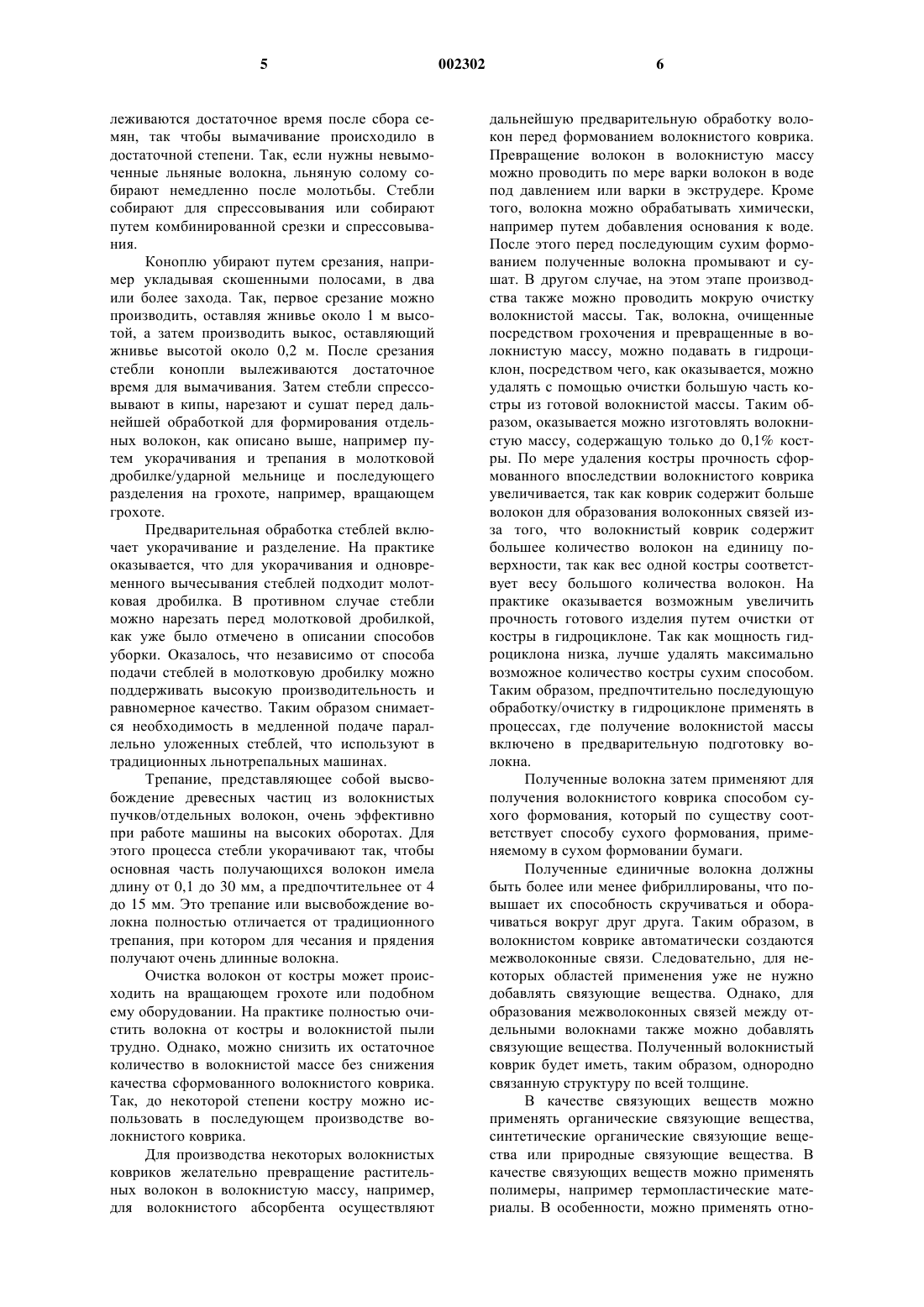 5 002302 6

леживаются достаточное время после сбора семян, так чтобы вымачивание происходило в достаточной степени. Так, если нужны невымоченные льняные волокна, льняную солому собирают немедленно после молотьбы. Стебли собирают для спрессовывания или собирают путем комбинированной срезки и спрессовывания.

Коноплю убирают путем срезания, например укладывая скошенными полосами, в два или более захода. Так, первое срезание можно производить, оставляя жнивье около 1 м высотой, а затем производить выкос, оставляющий жнивье высотой около 0,2 м. После срезания стебли конопли вылеживаются достаточное время для вымачивания. Затем стебли спрессовывают в кипы, нарезают и сушат перед дальнейшей обработкой для формирования отдельных волокон, как описано выше, например путем укорачивания и трепания в молотковой дробилке/ударной мельнице и последующего разделения на грохоте, например, вращающем грохоте.

Предварительная обработка стеблей включает укорачивание и разделение. На практике оказывается, что для укорачивания и одновременного вычесывания стеблей подходит молотковая дробилка. В противном случае стебли можно нарезать перед молотковой дробилкой, как уже было отмечено в описании способов уборки. Оказалось, что независимо от способа подачи стеблей в молотковую дробилку можно поддерживать высокую производительность и равномерное качество. Таким образом снимается необходимость в медленной подаче параллельно уложенных стеблей, что используют в традиционных льнотрепальных машинах.

Трепание, представляющее собой высвобождение древесных частиц из волокнистых пучков/отдельных волокон, очень эффективно при работе машины на высоких оборотах. Для этого процесса стебли укорачивают так, чтобы основная часть получающихся волокон имела длину от 0,1 до 30 мм, а предпочтительнее от 4 до 15 мм. Это трепание или высвобождение волокна полностью отличается от традиционного трепания, при котором для чесания и прядения получают очень длинные волокна.

Очистка волокон от костры может происходить на вращающем грохоте или подобном ему оборудовании. На практике полностью очистить волокна от костры и волокнистой пыли трудно. Однако, можно снизить их остаточное количество в волокнистой массе без снижения качества сформованного волокнистого коврика. Так, до некоторой степени костру можно использовать в последующем производстве волокнистого коврика.

Для производства некоторых волокнистых ковриков желательно превращение растительных волокон в волокнистую массу, например, для волокнистого абсорбента осуществляют дальнейшую предварительную обработку волокон перед формованием волокнистого коврика. Превращение волокон в волокнистую массу можно проводить по мере варки волокон в воде под давлением или варки в экструдере. Кроме того, волокна можно обрабатывать химически, например путем добавления основания к воде. После этого перед последующим сухим формованием полученные волокна промывают и сушат. В другом случае, на этом этапе производства также можно проводить мокрую очистку волокнистой массы. Так, волокна, очищенные посредством грохочения и превращенные в волокнистую массу, можно подавать в гидроциклон, посредством чего, как оказывается, можно удалять с помощью очистки большую часть костры из готовой волокнистой массы. Таким образом, оказывается можно изготовлять волокнистую массу, содержащую только до 0,1% костры. По мере удаления костры прочность сформованного впоследствии волокнистого коврика увеличивается, так как коврик содержит больше волокон для образования волоконных связей из-за того, что волокнистый коврик содержит большее количество волокон на единицу поверхности, так как вес одной костры соответствует весу большого количества волокон. На практике оказывается возможным увеличить прочность готового изделия путем очистки от костры в гидроциклоне. Так как мощность гидроциклона низка, лучше удалять максимально возможное количество костры сухим способом. Таким образом, предпочтительно последующую обработку/очистку в гидроциклоне применять в процессах, где получение волокнистой массы включено в предварительную подготовку волокна.

Полученные волокна затем применяют для получения волокнистого коврика способом сухого формования, который по существу соответствует способу сухого формования, применяемому в сухом формовании бумаги.

Полученные единичные волокна должны быть более или менее фибриллированы, что повышает их способность скручиваться и оборачиваться вокруг друг друга. Таким образом, в волокнистом коврике автоматически создаются межволоконные связи. Следовательно, для некоторых областей применения уже не нужно добавлять связующие вещества. Однако, для образования межволоконных связей между отдельными волокнами также можно добавлять связующие вещества. Полученный волокнистый коврик будет иметь, таким образом, однородно связанную структуру по всей толщине.

В качестве связующих веществ можно применять органические связующие вещества, синтетические органические связующие вещества или природные связующие вещества. В качестве связующих веществ можно применять полимеры, например термопластические материалы. В особенности, можно применять отно-